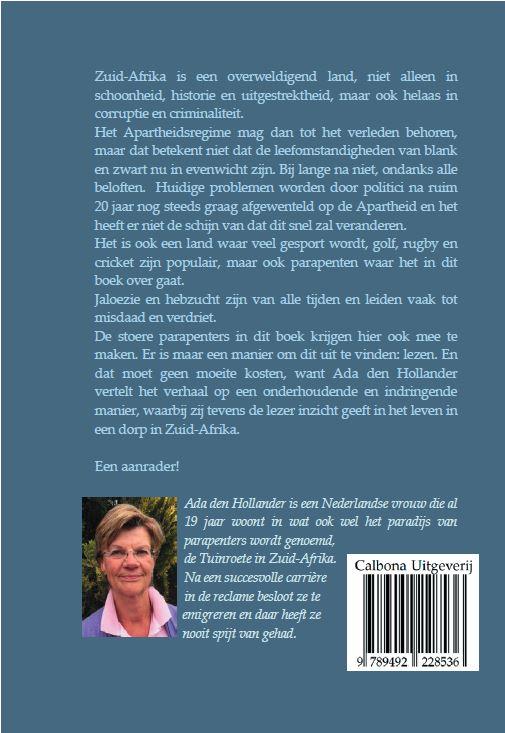 Zuid-Afrika is een overweldigend land, niet alleen in schoonheid, historie en uitgestrektheid, maar ook helaas in corruptie en criminaliteit.
Het Apartheidsregime mag dan tot het verleden behoren, maar dat betekent niet dat de leefomstandigheden van blank en zwart nu in evenwicht zijn. Bij lange na niet, ondanks alle beloften. Huidige problemen worden door politici na ruim 20 jaar nog steeds graag afgewenteld op de Apartheid en het heeft er niet de schijn van dat dit snel zal veranderen.
Het is ook een land waar veel gesport wordt, golf, rugby en cricket zijn populair, maar ook parapenten waar het in dit boek over gaat.
Jaloezie en hebzucht zijn van alle tijden en leiden vaak tot misdaad en verdriet.
De stoere parapenters in dit boek krijgen hier ook mee te maken. Er is maar een manier om dit uit te vinden: lezen. En dat moet geen moeite kosten, want Ada den Hollander vertelt het verhaal op een onderhoudende en indringende manier, waarbij zij tevens de lezer inzicht geeft in het leven in een dorp in Zuid-Afrika.

Een aanrader!

Ada den Hollander is een Nederlandse vrouw die al 19 jaar woont in wat ook wel het paradijs van parapenters wordt genoemd, de Tuinroete in Zuid-Afrika. Na een succesvolle carrière in de reclame besloot ze te emigreren en daar heeft ze nooit spijt van gehad.

Calbona Uitgeverij

9 789492 228536